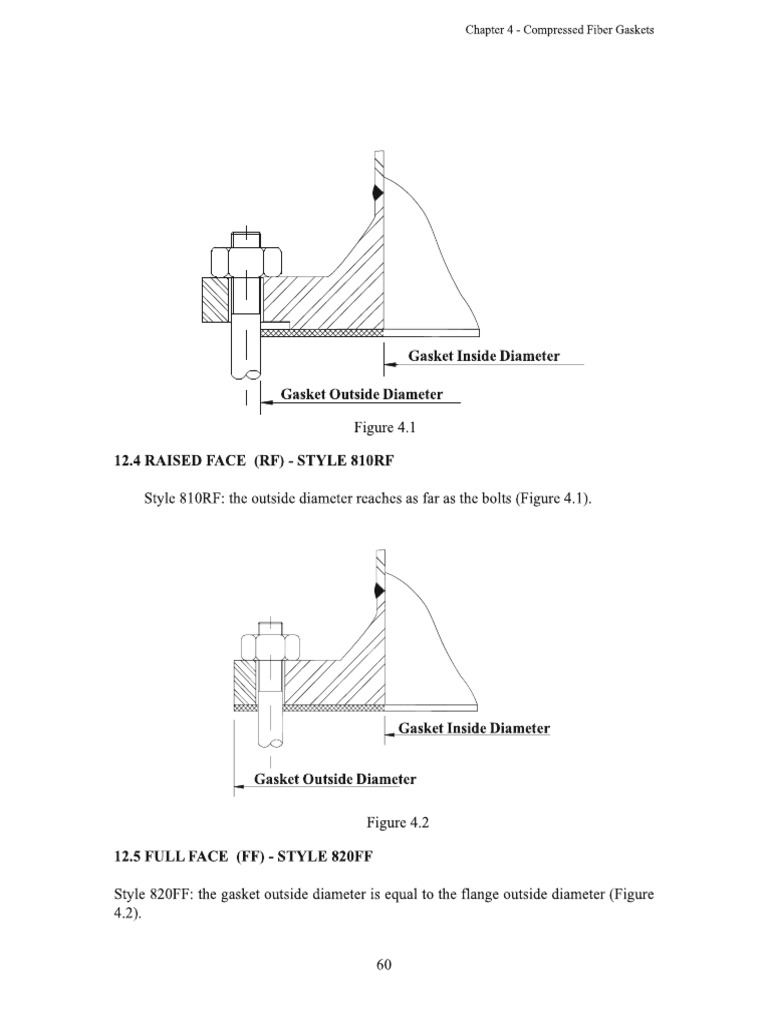 Chapter 4 - Compressed Fiber Gaskets

Gasket Inside Diameter

Gasket Outside Diameter

Figure 4.1

12.4 RAISED FACE (RF) - STYLE 810RF

Style 810RF: the outside diameter reaches as far as the bolts (Figure 4.1).

Gasket Inside Diameter

Gasket Outside Diameter

Figure 4.2

12.5 FULL FACE (FF) - STYLE 820FF

Style 820FF: the gasket outside diameter is equal to the flange outside diameter (Figure 4.2).

60